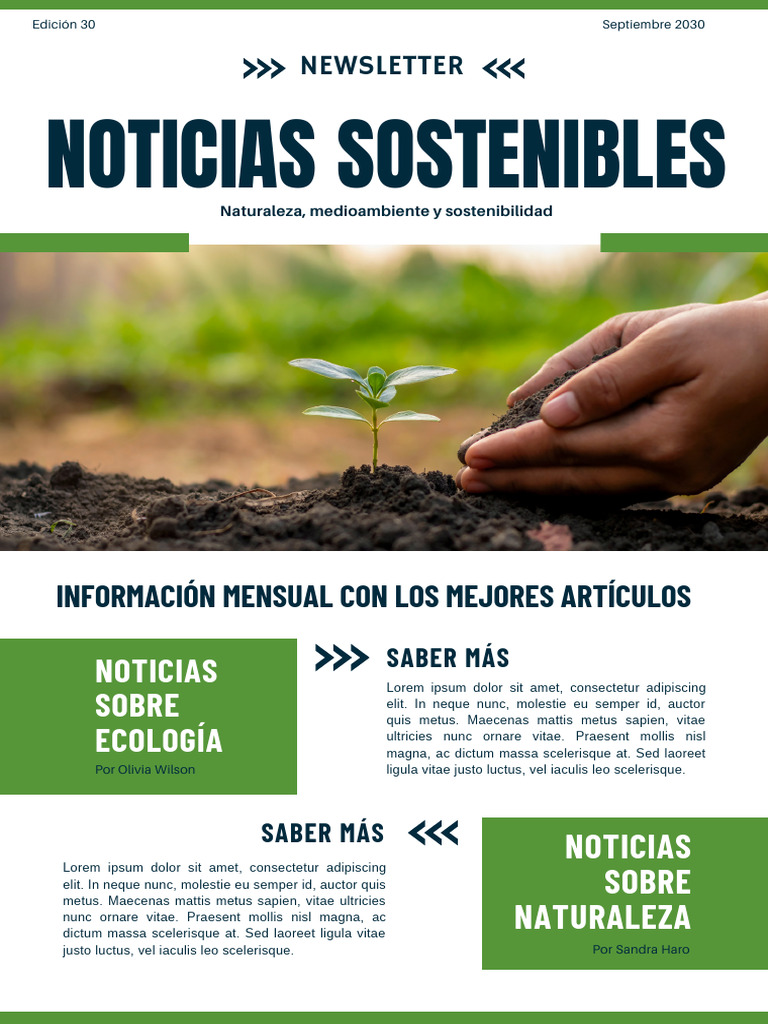 Edición 30

Septiembre 2030

>>> NEWSLETTER <<<

NOTICIAS SOSTENIBLES

Naturaleza, medioambiente y sostenibilidad

INFORMACIÓN MENSUAL CON LOS MEJORES ARTÍCULOS

NOTICIAS SOBRE ECOLOGÍA

Por Olivia Wilson

>>> SABER MÁS

Lorem ipsum dolor sit amet, consectetur adipiscing elit. In neque nunc, molestie eu semper id, auctor quis metus. Maecenas mattis metus sapien, vitae ultricies nunc ornare vitae. Praesent mollis nisl magna, ac dictum massa scelerisque at. Sed laoreet ligula vitae justo luctus, vel iaculis leo scelerisque.

SABER MÁS <<<

Lorem ipsum dolor sit amet, consectetur adipiscing elit. In neque nunc, molestie eu semper id, auctor quis metus. Maecenas mattis metus sapien, vitae ultricies nunc ornare vitae. Praesent mollis nisl magna, ac dictum massa scelerisque at. Sed laoreet ligula vitae justo luctus, vel iaculis leo scelerisque.

NOTICIAS SOBRE NATURALEZA

Por Sandra Haro